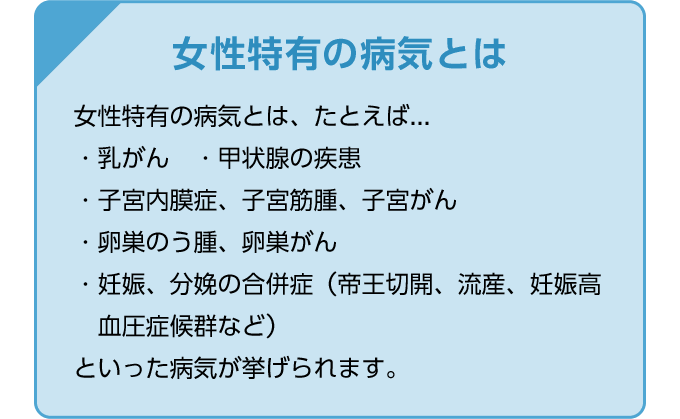 女性特有の病気とは

女性特有の病気とは、たとえば...
・乳がん　・甲状腺の疾患
・子宮内膜症、子宮筋腫、子宮がん
・卵巣のう腫、卵巣がん
・妊娠、分娩の合併症（帝王切開、流産、妊娠高血圧症候群など）
といった病気が挙げられます。